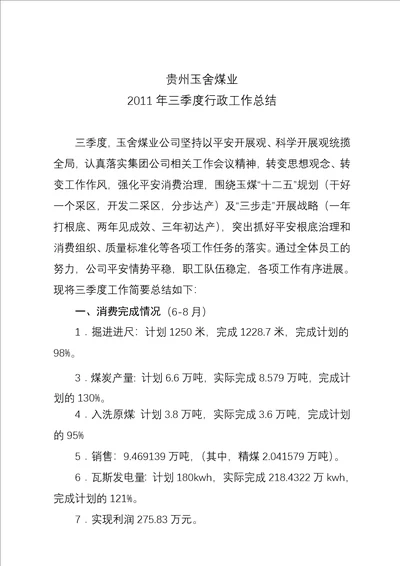 贵州玉舍煤业
2011 年三季度行政工作总结

三季度，玉舍煤业公司坚持以平安开展观、科学开展观统揽全局，认真落实集团公司相关工作会议精神，转变思想观念、转变工作作风，强化平安消费治理，围绕玉煤“十二五”规划（干好一个采区，开发二采区，分步达产）及“三步走”开展战略（一年打根底、两年见成效、三年初达产），突出抓好平安根底治理和消费组织、质量标准化等各项工作任务的落实。通过全体员工的努力，公司平安情势平稳，职工队伍稳定，各项工作有序进展。现将三季度工作简要总结如下：

一、消费完成情况（6-8 月）

1．掘进进尺：计划 1250 米，完成 1228.7 米，完成计划的 98%。

3．煤炭产量：计划 6.6 万吨，实际完成 8.579 万吨，完成计划的 130%。

4．入洗原煤 计划 3.8 万吨，实际完成 3.6 万吨，完成计划的 95%

5．销售：9.469139 万吨，（其中，精煤 2.041579 万吨）。

6．瓦斯发电量：计划 180kwh，实际完成 218.4322 万 kwh，完成计划的 121%。

7．实现利润 275.83 万元。